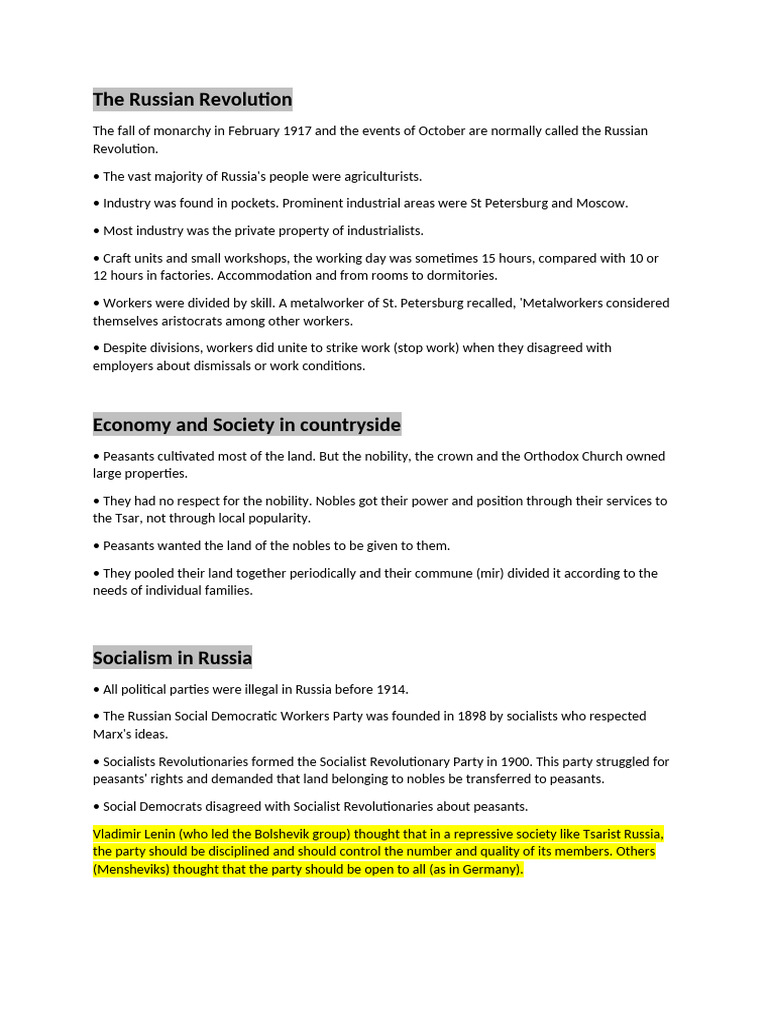 The Russian Revolution

The fall of monarchy in February 1917 and the events of October are normally called the Russian Revolution.

• The vast majority of Russia's people were agriculturists.

• Industry was found in pockets. Prominent industrial areas were St Petersburg and Moscow.

• Most industry was the private property of industrialists.

• Craft units and small workshops, the working day was sometimes 15 hours, compared with 10 or 12 hours in factories. Accommodation and from rooms to dormitories.

• Workers were divided by skill. A metalworker of St. Petersburg recalled, 'Metalworkers considered themselves aristocrats among other workers.

• Despite divisions, workers did unite to strike work (stop work) when they disagreed with employers about dismissals or work conditions.

Economy and Society in countryside

• Peasants cultivated most of the land. But the nobility, the crown and the Orthodox Church owned large properties.

• They had no respect for the nobility. Nobles got their power and position through their services to the Tsar, not through local popularity.

• Peasants wanted the land of the nobles to be given to them.

• They pooled their land together periodically and their commune (mir) divided it according to the needs of individual families.

Socialism in Russia

• All political parties were illegal in Russia before 1914.

• The Russian Social Democratic Workers Party was founded in 1898 by socialists who respected Marx's ideas.

• Socialists Revolutionaries formed the Socialist Revolutionary Party in 1900. This party struggled for peasants' rights and demanded that land belonging to nobles be transferred to peasants.

• Social Democrats disagreed with Socialist Revolutionaries about peasants.

Vladimir Lenin (who led the Bolshevik group) thought that in a repressive society like Tsarist Russia, the party should be disciplined and should control the number and quality of its members. Others (Mensheviks) thought that the party should be open to all (as in Germany).